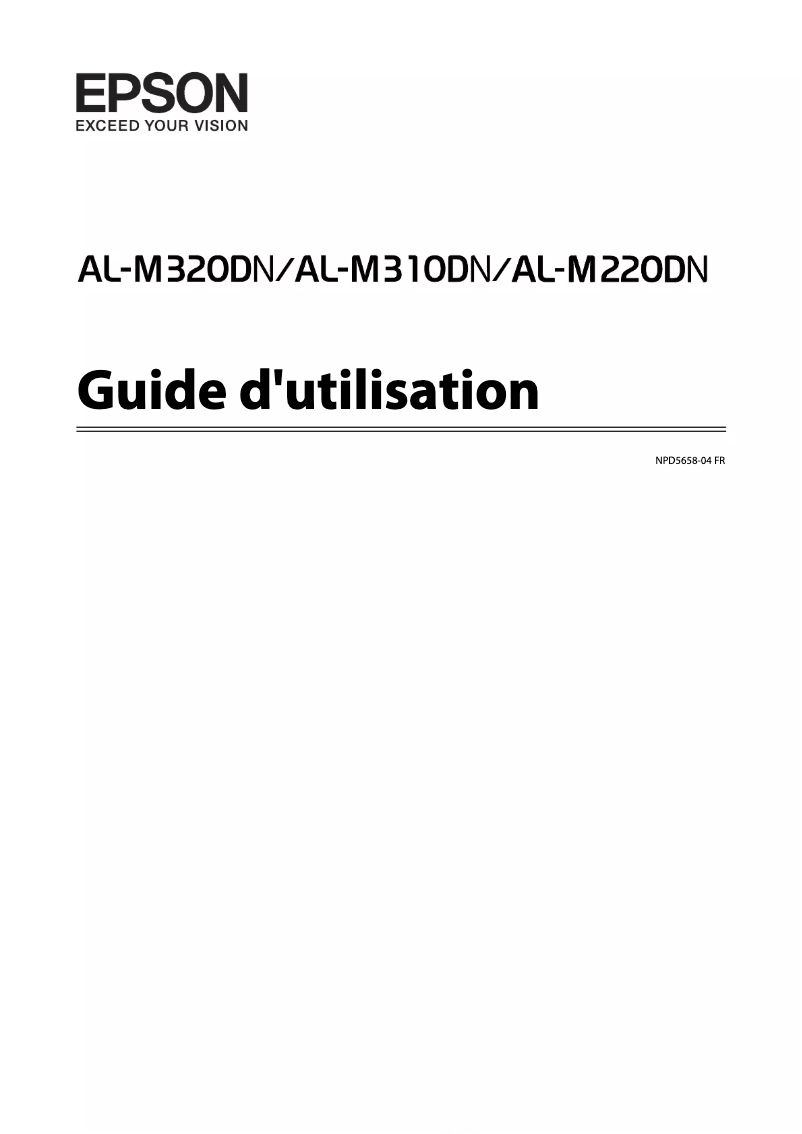 EPSON
EXCEED YOUR VISION

AL-M320DN/AL-M310DN/AL-M220DN

Guide d'utilisation

NPD5658-04 FR